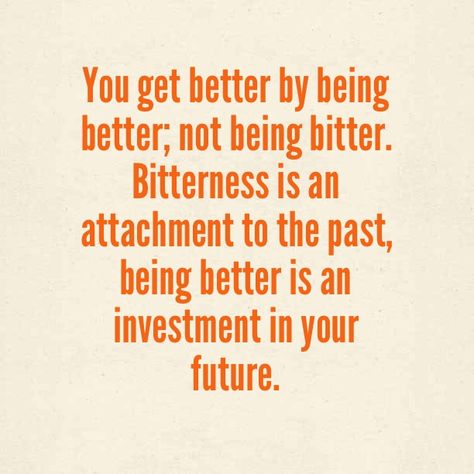 You get better by being better; not being bitter. Bitterness is an attachment to the past, being better is an investment in your future.